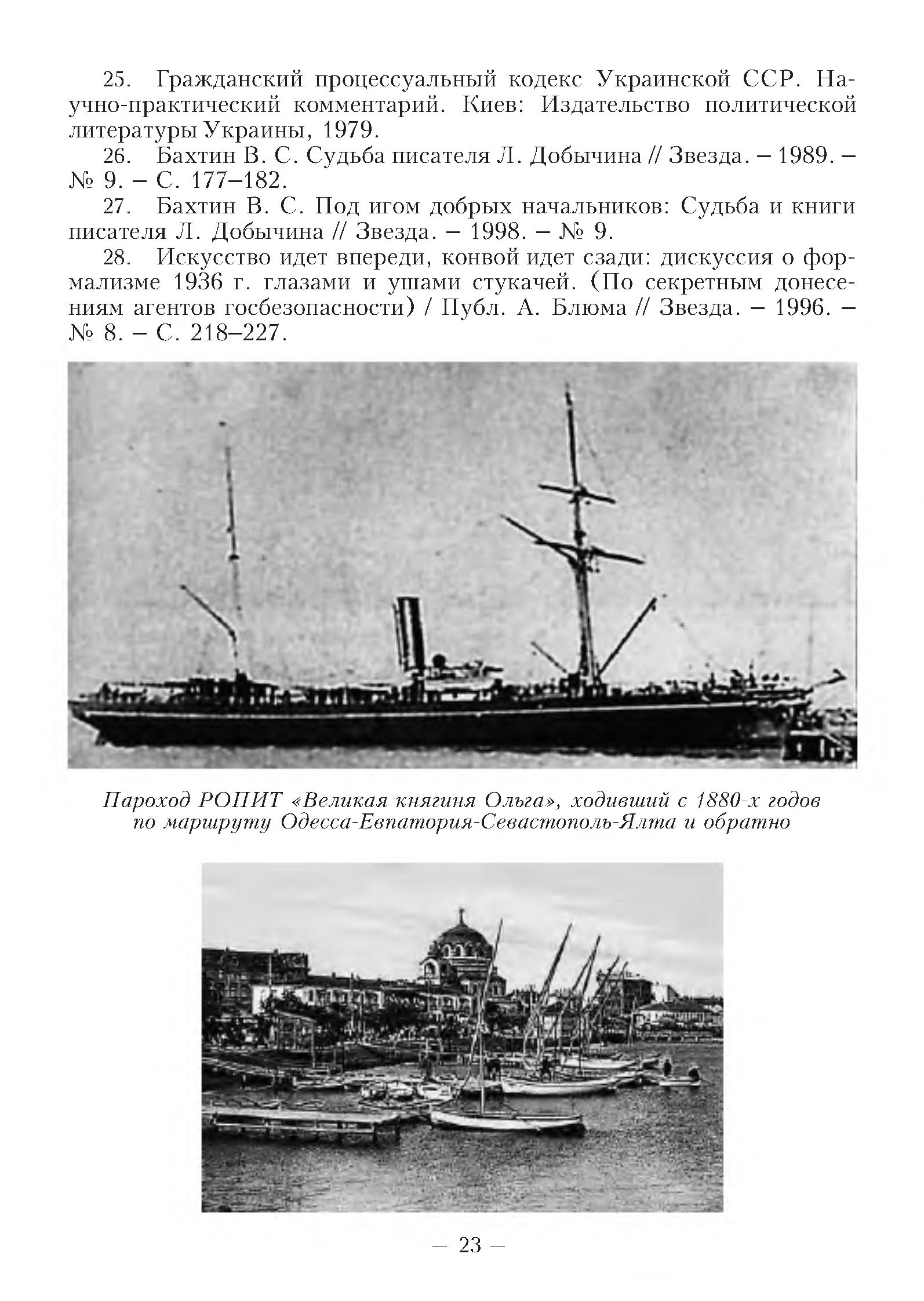 25. Гражданский процессуальный кодекс Украинской ССР. Научно-практический комментарий. Киев: Издательство политической литературы Украины, 1979.

26. Бахтин В. С. Судьба писателя Л. Добычина // Звезда. – 1989. – № 9. – С. 177–182.

27. Бахтин В. С. Под игом добрых начальников: Судьба и книги писателя Л. Добычина // Звезда. – 1998. – № 9.

28. Искусство идет впереди, конвой идет сзади: дискуссия о формализме 1936 г. глазами и ушами стукачей. (По секретным донесениям агентов госбезопасности) / Публ. А. Блюма // Звезда. – 1996. – № 8. – С. 218–227.

Пароход РОПИТ «Великая княгиня Ольга», ходивший с 1880-х годов по маршруту Одесса-Евпатория-Севастополь-Ялта и обратно

— 23 —